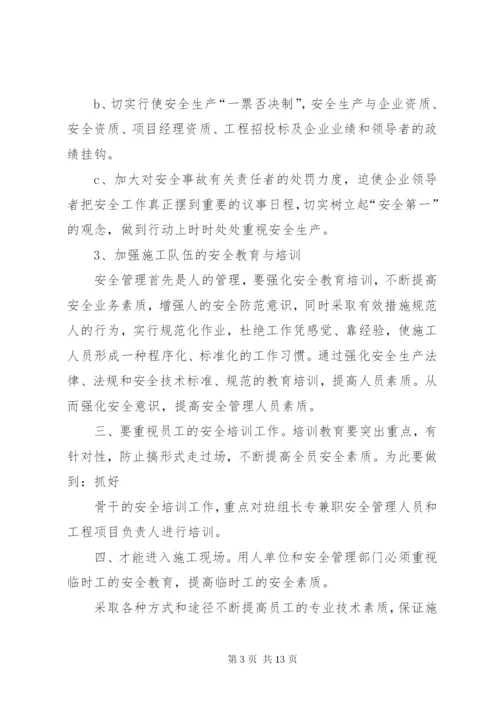 b、切实行使安全生产“一票否决制”，安全生产与企业资质、安全资质、项目经理资质、工程招投标及企业业绩和领导者的政绩挂钩。

c、加大对安全事故有关责任者的处罚力度，迫使企业领导者把安全工作真正摆到重要的议事日程，切实树立起“安全第一”的观念，做到行动上时时处处重视安全生产。

3、加强施工队伍的安全教育与培训

安全管理首先是人的管理，要强化安全教育培训，不断提高安全业务素质，增强人的安全防范意识，同时采取有效措施规范人的行为，实行规范化作业，杜绝工作凭感觉、靠经验，使施工人员形成一种程序化、标准化的工作习惯。通过强化安全生产法律、法规和安全技术标准、规范的教育培训，提高人员素质。从而强化安全意识，提高安全管理人员素质。

三、要重视员工的安全培训工作。培训教育要突出重点，有针对性，防止搞形式走过场，不断提高全员安全素质。为此要做到：抓好

骨干的安全培训工作，重点对班组长专兼职安全管理人员和工程项目负责人进行培训。

四、才能进入施工现场。用人单位和安全管理部门必须重视临时工的安全教育，提高临时工的安全素质。

采取各种方式和途径不断提高员工的专业技术素质，保证施

第 3 页 共 13 页